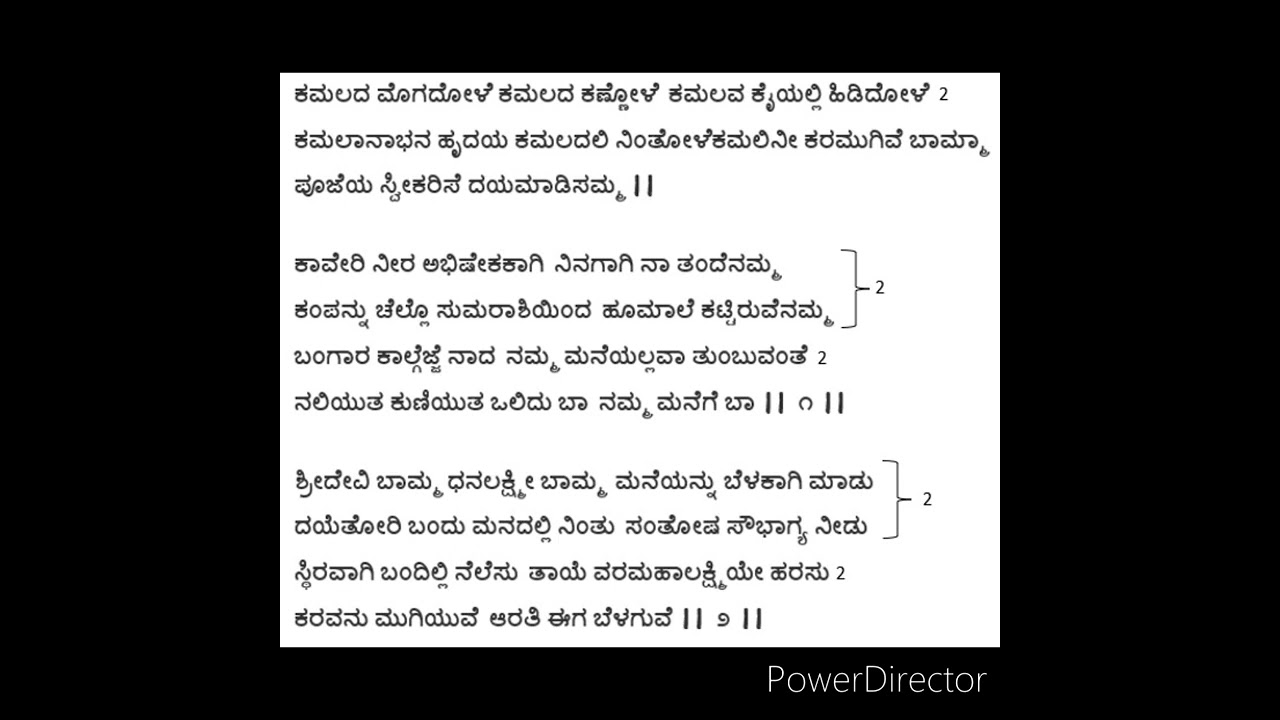 ಕಮಲದ ಮೊಗದೋಳೆ ಕಮಲದ ಕಣ್ಣೋಳೆ ಕಮಲವ ಕೈಯಲ್ಲಿ ಹಿಡಿದೋಳೆ 2
ಕಮಲಾನಾಭನ ಹೃದಯ ಕಮಲದಲಿ ನಿಂತೋಳೆಕಮಲಿನೀ ಕರಮುಗಿವೆ ಬಾಮ್ಮಾ
ಪೂಜೆಯ ಸ್ವೀಕರಿಸೆ ದಯಮಾಡಿಸಮ್ಮ ||

ಕಾವೇರಿ ನೀರ ಅಭಿಷೇಕಕಾಗಿ ನಿನಗಾಗಿ ನಾ ತಂದೆನಮ್ಮ
ಕಂಪನ್ನು ಚೆಲ್ಲೊ ಸುಮರಾಶಿಯಿಂದ ಹೂಮಾಲೆ ಕಟ್ಟಿರುವೆನಮ್ಮ 2
ಬಂಗಾರ ಕಾಲ್ಗೆಜ್ಜೆ ನಾದ ನಮ್ಮ ಮನೆಯಲ್ಲವಾ ತುಂಬುವಂತೆ 2
ನಲಿಯುತ ಕುಣಿಯುತ ಒಲಿದು ಬಾ ನಮ್ಮ ಮನೆಗೆ ಬಾ || ೧ ||

ಶ್ರೀದೇವಿ ಬಾಮ್ಮ ಧನಲಕ್ಷ್ಮೀ ಬಾಮ್ಮ ಮನೆಯನ್ನು ಬೆಳಕಾಗಿ ಮಾಡು
ದಯೆತೋರಿ ಬಂದು ಮನದಲ್ಲಿ ನಿಂತು ಸಂತೋಷ ಸೌಭಾಗ್ಯ ನೀಡು 2
ಸ್ಥಿರವಾಗಿ ಬಂದಿಲ್ಲಿ ನೆಲೆಸು ತಾಯೆ ವರಮಹಾಲಕ್ಷ್ಮಿಯೇ ಹರಸು 2
ಕರವನು ಮುಗಿಯುವೆ ಆರತಿ ಈಗ ಬೆಳಗುವೆ || ೨ ||

PowerDirector